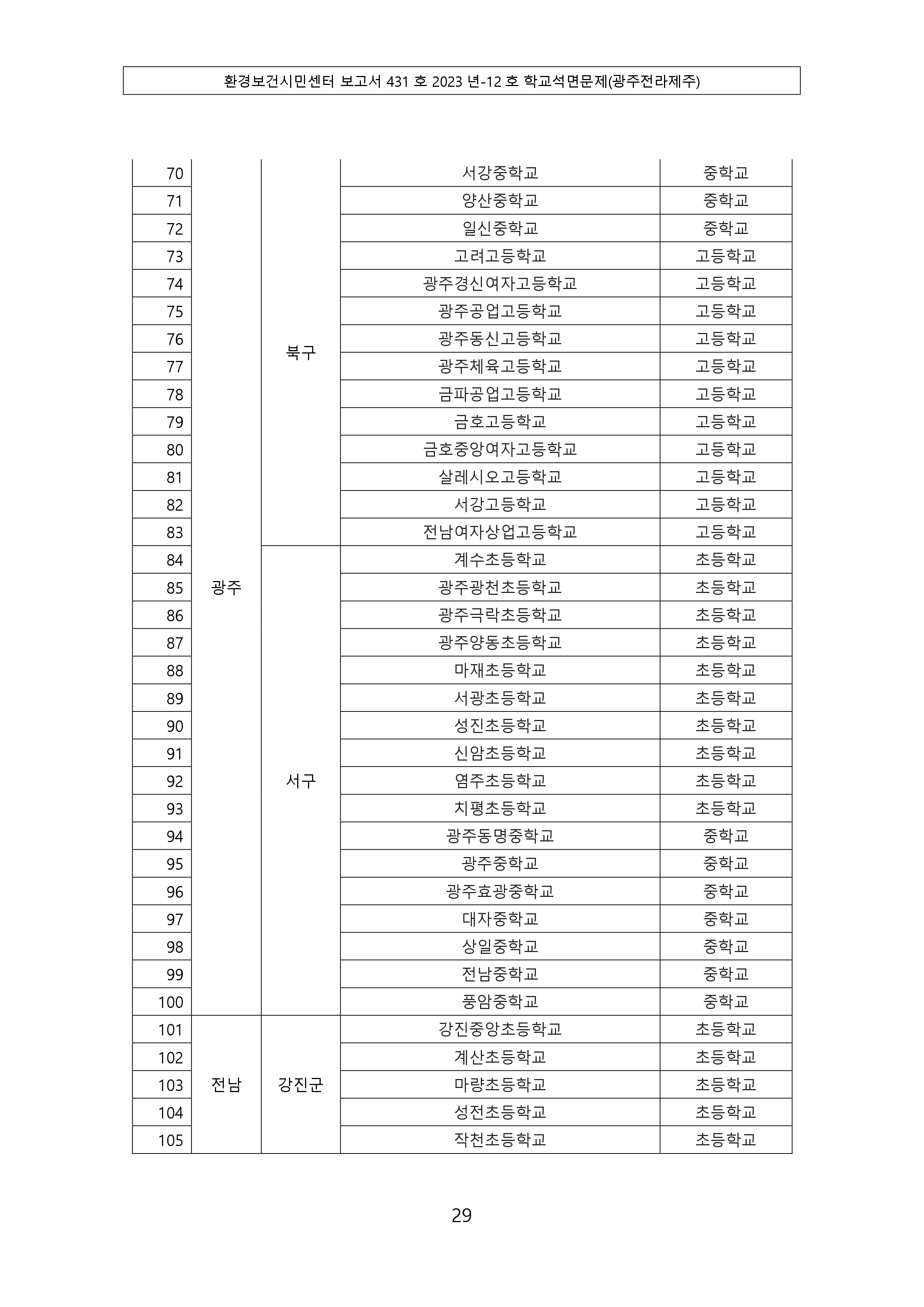 환경보건시민센터 보고서 431 호 2023 년-12 호 학교석면문제(광주전라제주)

| | | | | |
|---|---|---|---|---|
| 70 | 광주 | 북구 | 서강중학교 | 중학교 |
| 71 | | | 양산중학교 | 중학교 |
| 72 | | | 일신중학교 | 중학교 |
| 73 | | | 고려고등학교 | 고등학교 |
| 74 | | | 광주경신여자고등학교 | 고등학교 |
| 75 | | | 광주공업고등학교 | 고등학교 |
| 76 | | | 광주동신고등학교 | 고등학교 |
| 77 | | | 광주체육고등학교 | 고등학교 |
| 78 | | | 금파공업고등학교 | 고등학교 |
| 79 | | | 금호고등학교 | 고등학교 |
| 80 | | | 금호중앙여자고등학교 | 고등학교 |
| 81 | | | 살레시오고등학교 | 고등학교 |
| 82 | | | 서강고등학교 | 고등학교 |
| 83 | | | 전남여자상업고등학교 | 고등학교 |
| 84 | | 서구 | 계수초등학교 | 초등학교 |
| 85 | | | 광주광천초등학교 | 초등학교 |
| 86 | | | 광주극락초등학교 | 초등학교 |
| 87 | | | 광주양동초등학교 | 초등학교 |
| 88 | | | 마재초등학교 | 초등학교 |
| 89 | | | 서광초등학교 | 초등학교 |
| 90 | | | 성진초등학교 | 초등학교 |
| 91 | | | 신암초등학교 | 초등학교 |
| 92 | | | 염주초등학교 | 초등학교 |
| 93 | | | 치평초등학교 | 초등학교 |
| 94 | | | 광주동명중학교 | 중학교 |
| 95 | | | 광주중학교 | 중학교 |
| 96 | | | 광주효광중학교 | 중학교 |
| 97 | | | 대자중학교 | 중학교 |
| 98 | | | 상일중학교 | 중학교 |
| 99 | | | 전남중학교 | 중학교 |
| 100 | | | 풍암중학교 | 중학교 |
| 101 | 전남 | 강진군 | 강진중앙초등학교 | 초등학교 |
| 102 | | | 계산초등학교 | 초등학교 |
| 103 | | | 마량초등학교 | 초등학교 |
| 104 | | | 성전초등학교 | 초등학교 |
| 105 | | | 작천초등학교 | 초등학교 |

29